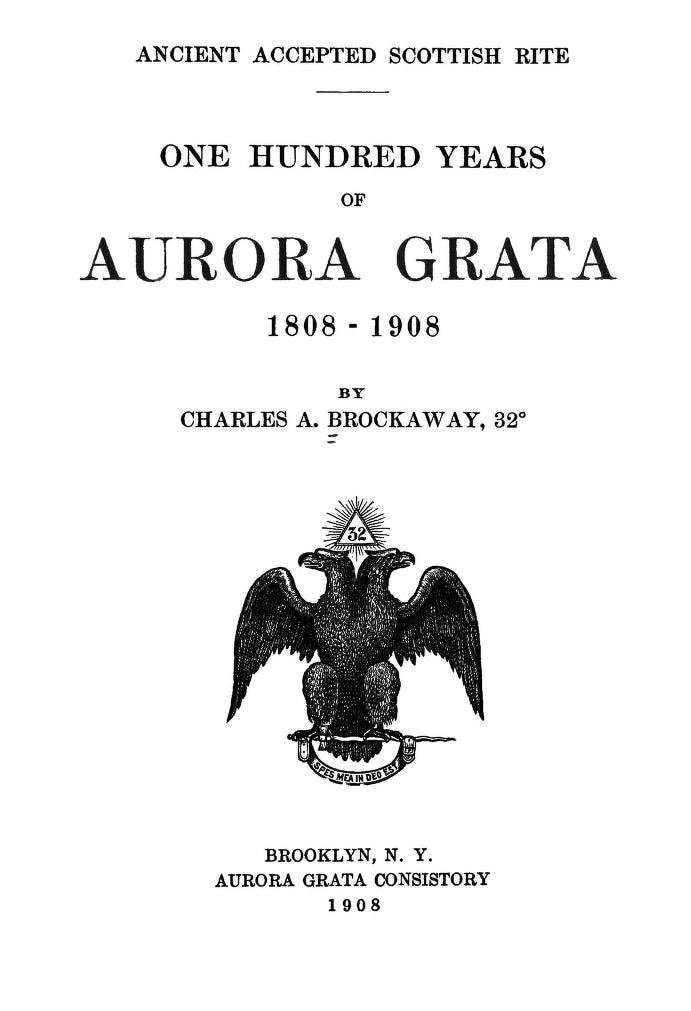 ANCIENT ACCEPTED SCOTTISH RITE

ONE HUNDRED YEARS

OF

AURORA GRATA

1808 - 1908

BY

CHARLES A. BROCKAWAY, 32°

32

SPES MEA IN DEO EST

BROOKLYN, N. Y.
AURORA GRATA CONSISTORY
1908